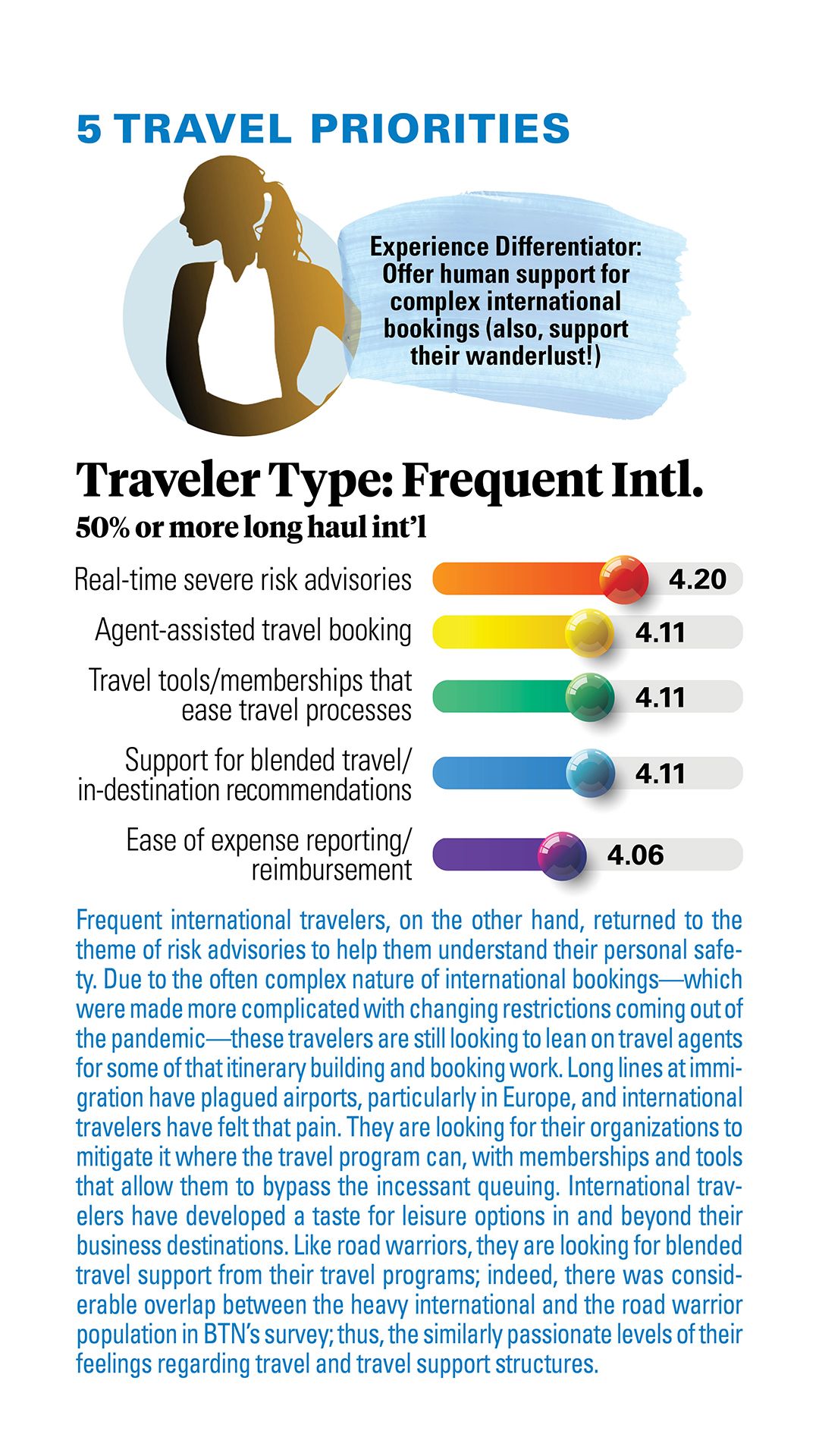 5 TRAVEL PRIORITIES

Experience Differentiator: Offer human support for complex international bookings (also, support their wanderlust!)

Traveler Type: Frequent Intl.

50% or more long haul int'l

Real-time severe risk advisories 4.20

Agent-assisted travel booking 4.11

Travel tools/memberships that ease travel processes 4.11

Support for blended travel/ in-destination recommendations 4.11

Ease of expense reporting/ reimbursement 4.06

Frequent international travelers, on the other hand, returned to the theme of risk advisories to help them understand their personal safety. Due to the often complex nature of international bookings—which were made more complicated with changing restrictions coming out of the pandemic—these travelers are still looking to lean on travel agents for some of that itinerary building and booking work. Long lines at immigration have plagued airports, particularly in Europe, and international travelers have felt that pain. They are looking for their organizations to mitigate it where the travel program can, with memberships and tools that allow them to bypass the incessant queuing. International travelers have developed a taste for leisure options in and beyond their business destinations. Like road warriors, they are looking for blended travel support from their travel programs; indeed, there was considerable overlap between the heavy international and the road warrior population in BTN's survey; thus, the similarly passionate levels of their feelings regarding travel and travel support structures.